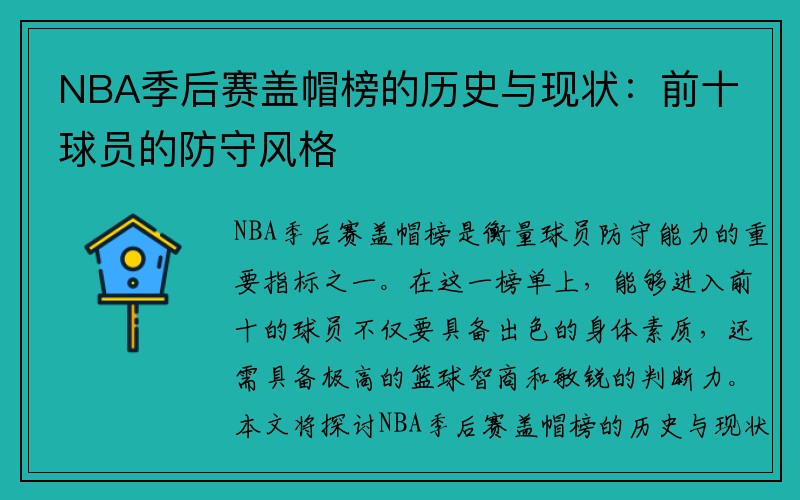 NBA季后赛盖帽榜的历史与现状：前十球员的防守风格

NBA季后赛盖帽榜是衡量球员防守能力的重要指标之一。在这一榜单上，能够进入前十的球员不仅要具备出色的身体素质，还需具备极高的篮球智商和敏锐的判断力。本文将探讨NBA季后赛盖帽榜的历史与现状